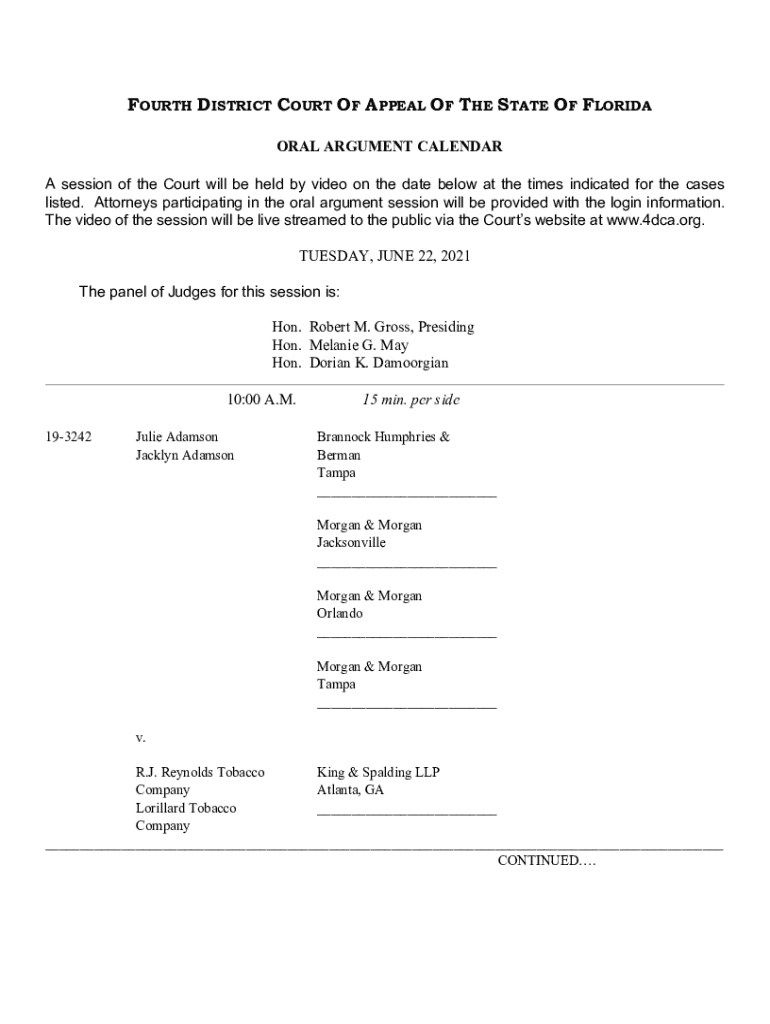 FOURTH DISTRICT COURT OF APPEAL OF THE STATE OF FLORIDA

ORAL ARGUMENT CALENDAR

A session of the Court will be held by video on the date below at the times indicated for the cases listed. Attorneys participating in the oral argument session will be provided with the login information. The video of the session will be live streamed to the public via the Court's website at www.4dca.org.

TUESDAY, JUNE 22, 2021

The panel of Judges for this session is:

Hon. Robert M. Gross, Presiding
Hon. Melanie G. May
Hon. Dorian K. Damoorgian

10:00 A.M. 15 min. per side

19-3242 Julie Adamson
Jacklyn Adamson

Brannock Humphries & Berman
Tampa

Morgan & Morgan
Jacksonville

Morgan & Morgan
Orlando

Morgan & Morgan
Tampa

v.

R.J. Reynolds Tobacco Company
Lorillard Tobacco Company

King & Spalding LLP
Atlanta, GA

CONTINUED….